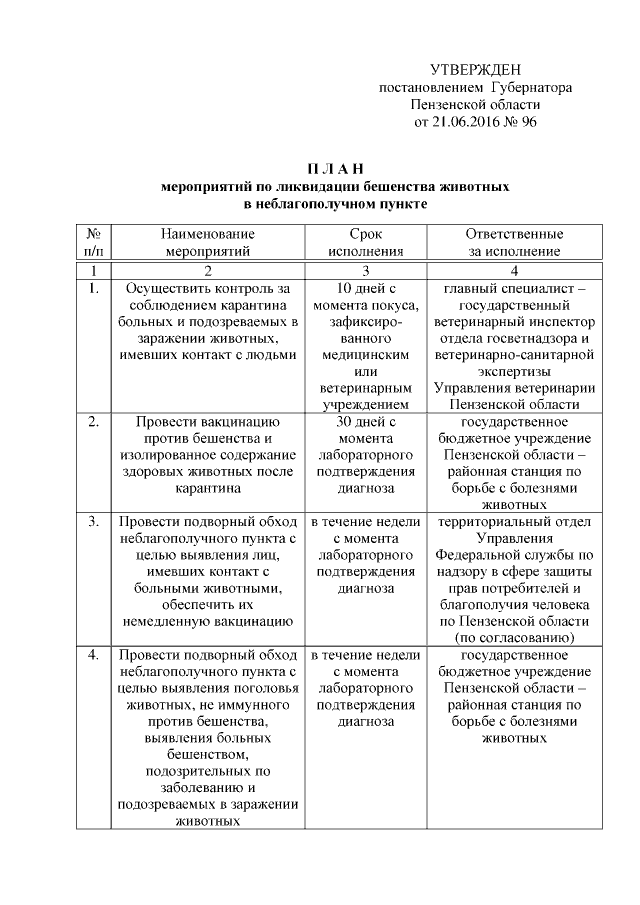 УТВЕРЖДЕН
постановлением Губернатора
Пензенской области
от 21.06.2016 № 96

П Л А Н
мероприятий по ликвидации бешенства животных
в неблагополучном пункте

| № п/п | Наименование мероприятий | Срок исполнения | Ответственные за исполнение |
|---|---|---|---|
| 1 | 2 | 3 | 4 |
| 1. | Осуществить контроль за соблюдением карантина больных и подозреваемых в заражении животных, имевших контакт с людьми | 10 дней с момента покуса, зафиксированного медицинским или ветеринарным учреждением | главный специалист – государственный ветеринарный инспектор отдела госветнадзора и ветеринарно-санитарной экспертизы Управления ветеринарии Пензенской области |
| 2. | Провести вакцинацию против бешенства и изолированное содержание здоровых животных после карантина | 30 дней с момента лабораторного подтверждения диагноза | государственное бюджетное учреждение Пензенской области – районная станция по борьбе с болезнями животных |
| 3. | Провести подворный обход неблагополучного пункта с целью выявления лиц, имевших контакт с больными животными, обеспечить их немедленную вакцинацию | в течение недели с момента лабораторного подтверждения диагноза | территориальный отдел Управления Федеральной службы по надзору в сфере защиты прав потребителей и благополучия человека по Пензенской области (по согласованию) |
| 4. | Провести подворный обход неблагополучного пункта с целью выявления поголовья животных, не иммунного против бешенства, выявления больных бешенством, подозрительных по заболеванию и подозреваемых в заражении животных | в течение недели с момента лабораторного подтверждения диагноза | государственное бюджетное учреждение Пензенской области – районная станция по борьбе с болезнями животных |